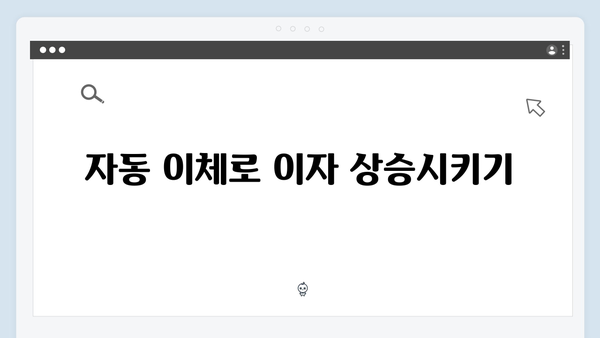 자동 이체로 이자 상승시키기